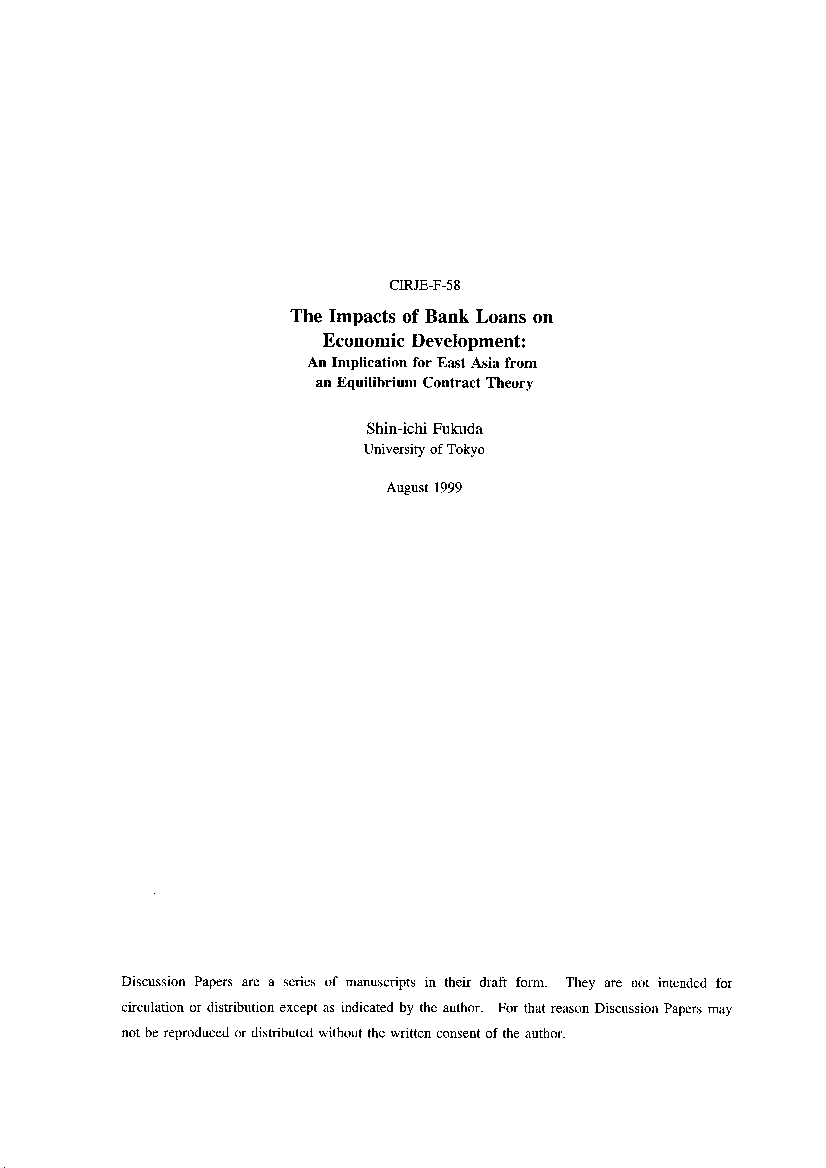 CIRJE-F-58

The Impacts of Bank Loans on Economic Development:
An Implication for East Asia from an Equilibrium Contract Theory

Shin-ichi Fukuda
University of Tokyo

August 1999

Discussion Papers are a series of manuscripts in their draft form. They are not intended for circulation or distribution except as indicated by the author. For that reason Discussion Papers may not be reproduced or distributed without the written consent of the author.